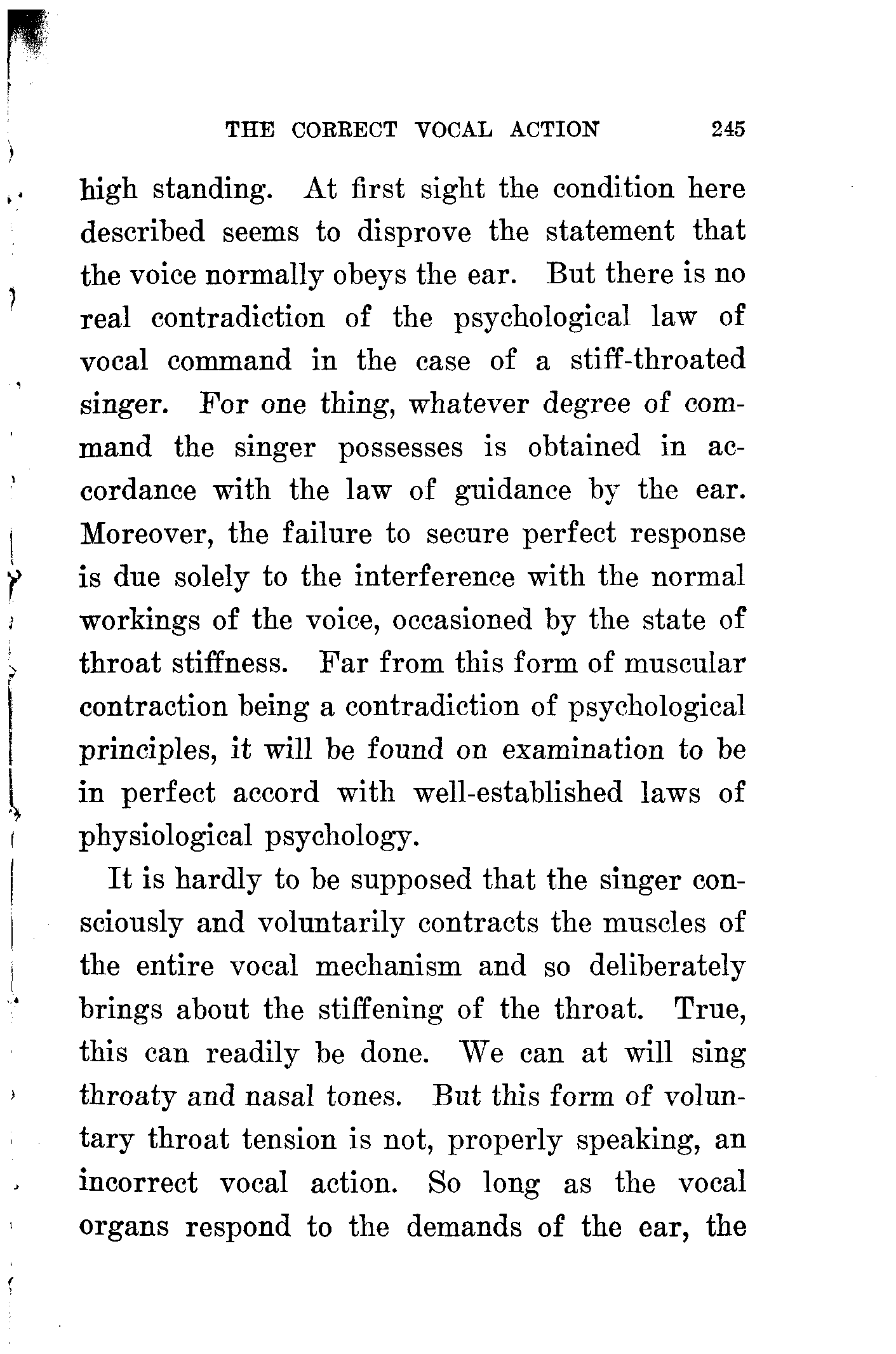 THE CORRECT VOCAL ACTION 245

high standing. At first sight the condition here described seems to disprove the statement that the voice normally obeys the ear. But there is no real contradiction of the psychological law of vocal command in the case of a stiff-throated singer. For one thing, whatever degree of command the singer possesses is obtained in accordance with the law of guidance by the ear. Moreover, the failure to secure perfect response is due solely to the interference with the normal workings of the voice, occasioned by the state of throat stiffness. Far from this form of muscular contraction being a contradiction of psychological principles, it will be found on examination to be in perfect accord with well-established laws of physiological psychology.

It is hardly to be supposed that the singer consciously and voluntarily contracts the muscles of the entire vocal mechanism and so deliberately brings about the stiffening of the throat. True, this can readily be done. We can at will sing throaty and nasal tones. But this form of voluntary throat tension is not, properly speaking, an incorrect vocal action. So long as the vocal organs respond to the demands of the ear, the